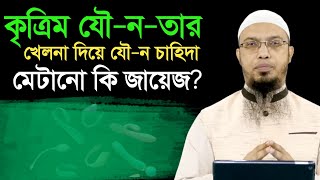 কৃত্রিম যৌ-ন-তার
খেলনা দিয়ে যৌ-ন চাহিদা
মেটানো কি জায়েজ?